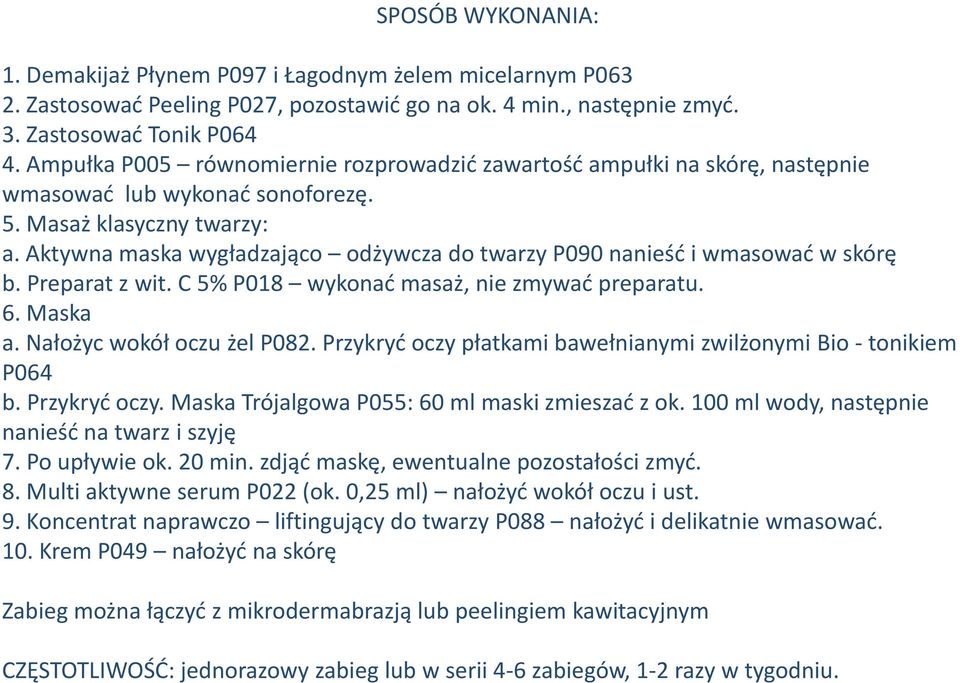 SPOSÓB WYKONANIA:

1. Demakijaż Płynem P097 i Łagodnym żelem micelarnym P063
2. Zastosować Peeling P027, pozostawić go na ok. 4 min., następnie zmyć.
3. Zastosować Tonik P064
4. Ampułka P005 – równomiernie rozprowadzić zawartość ampułki na skórę, następnie wmasować lub wykonać sonoforezę.
5. Masaż klasyczny twarzy:
a. Aktywna maska wygładzająco – odżywcza do twarzy P090 nanieść i wmasować w skórę
b. Preparat z wit. C 5% P018 – wykonać masaż, nie zmywać preparatu.
6. Maska
a. Nałożyc wokół oczu żel P082. Przykryć oczy płatkami bawełnianymi zwilżonymi Bio - tonikiem P064
b. Przykryć oczy. Maska Trójalgowa P055: 60 ml maski zmieszać z ok. 100 ml wody, następnie nanieść na twarz i szyję
7. Po upływie ok. 20 min. zdjąć maskę, ewentualne pozostałości zmyć.
8. Multi aktywne serum P022 (ok. 0,25 ml) – nałożyć wokół oczu i ust.
9. Koncentrat naprawczo – liftingujący do twarzy P088 – nałożyć i delikatnie wmasować.
10. Krem P049 – nałożyć na skórę

Zabieg można łączyć z mikrodermabrazją lub peelingiem kawitacyjnym

CZĘSTOTLIWOŚĆ: jednorazowy zabieg lub w serii 4-6 zabiegów, 1-2 razy w tygodniu.